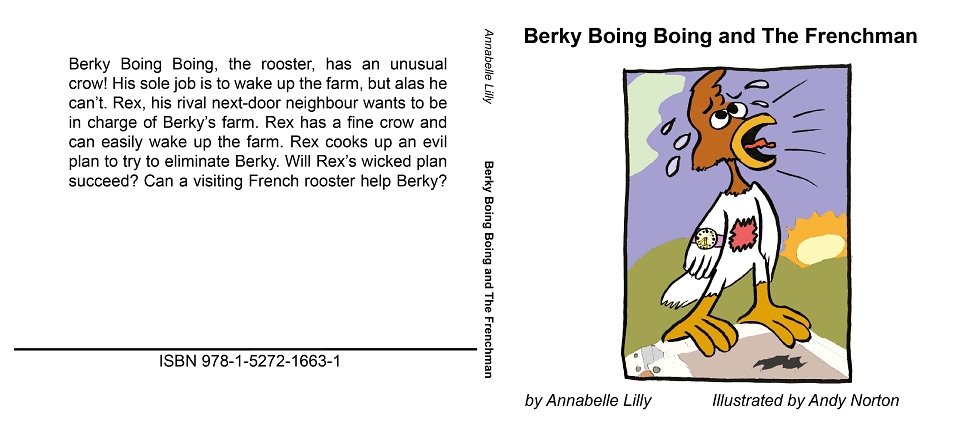 Berky Boing Boing, the rooster, has an unusual crow! His sole job is to wake up the farm, but alas he can't. Rex, his rival next-door neighbour wants to be in charge of Berky's farm. Rex has a fine crow and can easily wake up the farm. Rex cooks up an evil plan to try to eliminate Berky. Will Rex's wicked plan succeed? Can a visiting French rooster help Berky?

ISBN 978-1-5272-1663-1

Annabelle Lilly

Berky Boing Boing and The Frenchman

Berky Boing Boing and The Frenchman

by Annabelle Lilly

Illustrated by Andy Norton